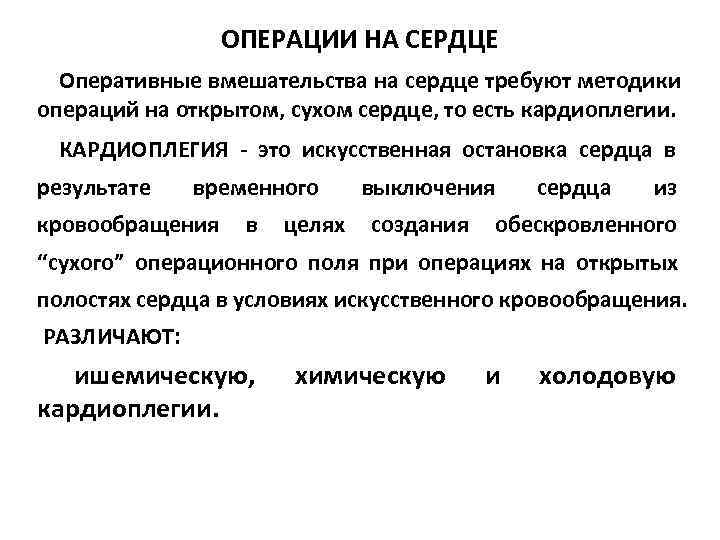 ОПЕРАЦИИ НА СЕРДЦЕ

Оперативные вмешательства на сердце требуют методики операций на открытом, сухом сердце, то есть кардиоплегии.

КАРДИОПЛЕГИЯ - это искусственная остановка сердца в результате временного выключения сердца из кровообращения в целях создания обескровленного “сухого” операционного поля при операциях на открытых полостях сердца в условиях искусственного кровообращения.

РАЗЛИЧАЮТ:

ишемическую, химическую и холодовую кардиоплегии.